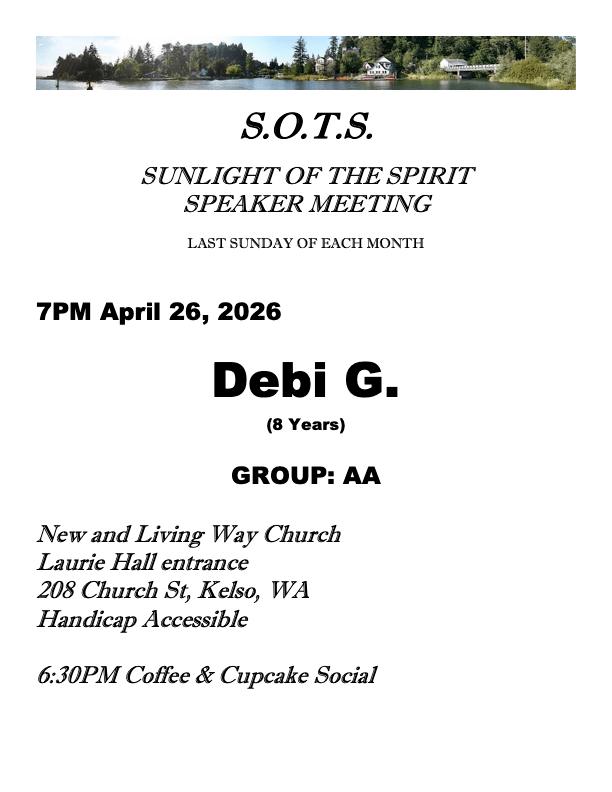 S.O.T.S.

SUNLIGHT OF THE SPIRIT
SPEAKER MEETING

LAST SUNDAY OF EACH MONTH

7PM April 26, 2026

Debi G.

(8 Years)

GROUP: AA

New and Living Way Church
Laurie Hall entrance
208 Church St, Kelso, WA
Handicap Accessible

6:30PM Coffee & Cupcake Social